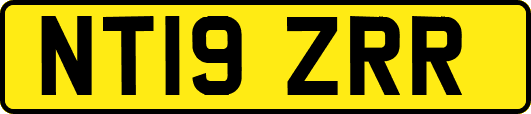 NT19 ZRR